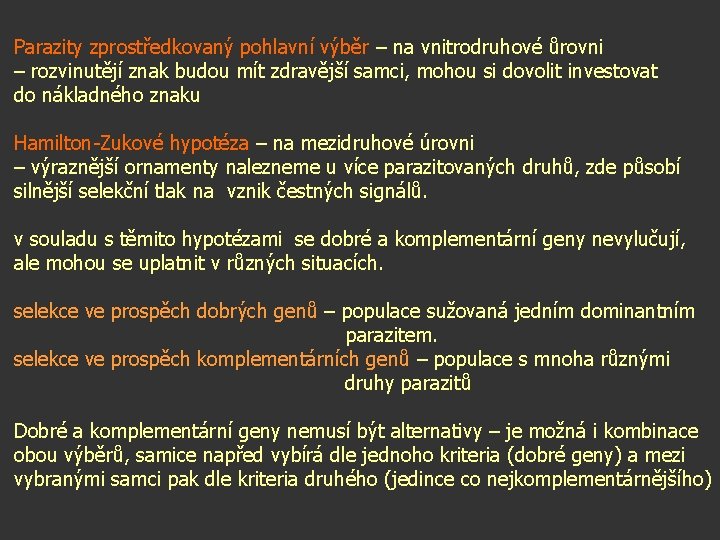 Parazity zprostředkovaný pohlavní výběr – na vnitrodruhové ůrovni
– rozvinutější znak budou mít zdravější samci, mohou si dovolit investovat do nákladného znaku

Hamilton-Zukové hypotéza – na mezidruhové úrovni
– výraznější ornamenty nalezneme u více parazitovaných druhů, zde působí silnější selekční tlak na vznik čestných signálů.

v souladu s těmito hypotézami se dobré a komplementární geny nevylučují, ale mohou se uplatnit v různých situacích.

selekce ve prospěch dobrých genů – populace sužovaná jedním dominantním parazitem.
selekce ve prospěch komplementárních genů – populace s mnoha různými druhy parazitů

Dobré a komplementární geny nemusí být alternativy – je možná i kombinace obou výběrů, samice napřed vybírá dle jednoho kriteria (dobré geny) a mezi vybranými samci pak dle kriteria druhého (jedince co nejkomplementárnějšího)